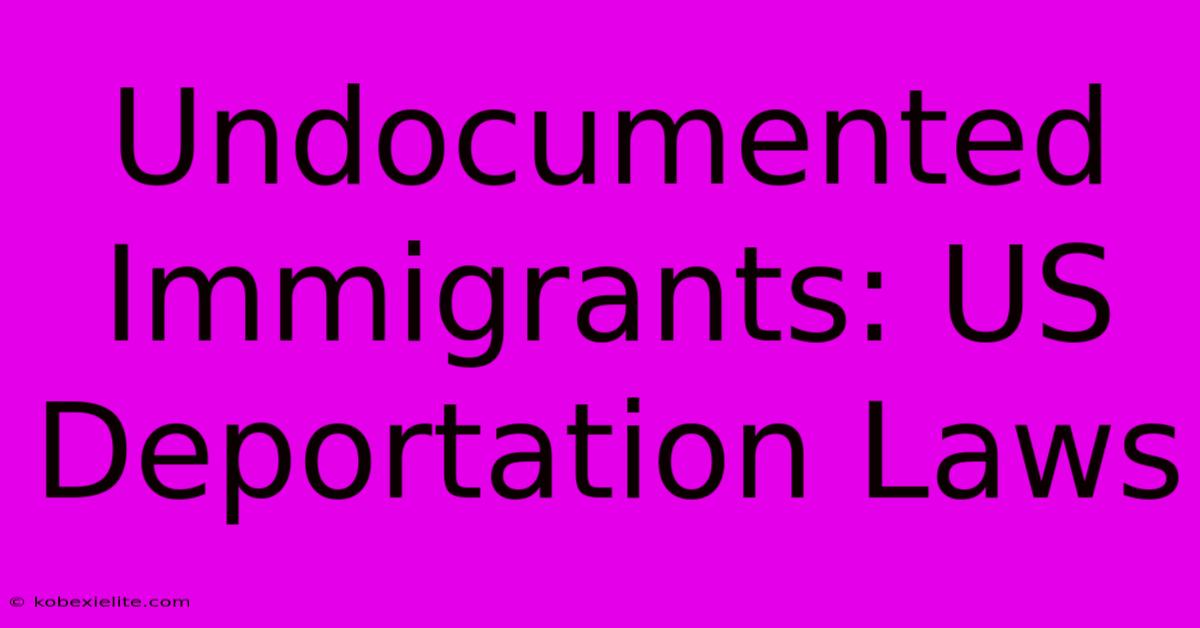 Undocumented Immigrants: US Deportation Laws

© kobexielite.com